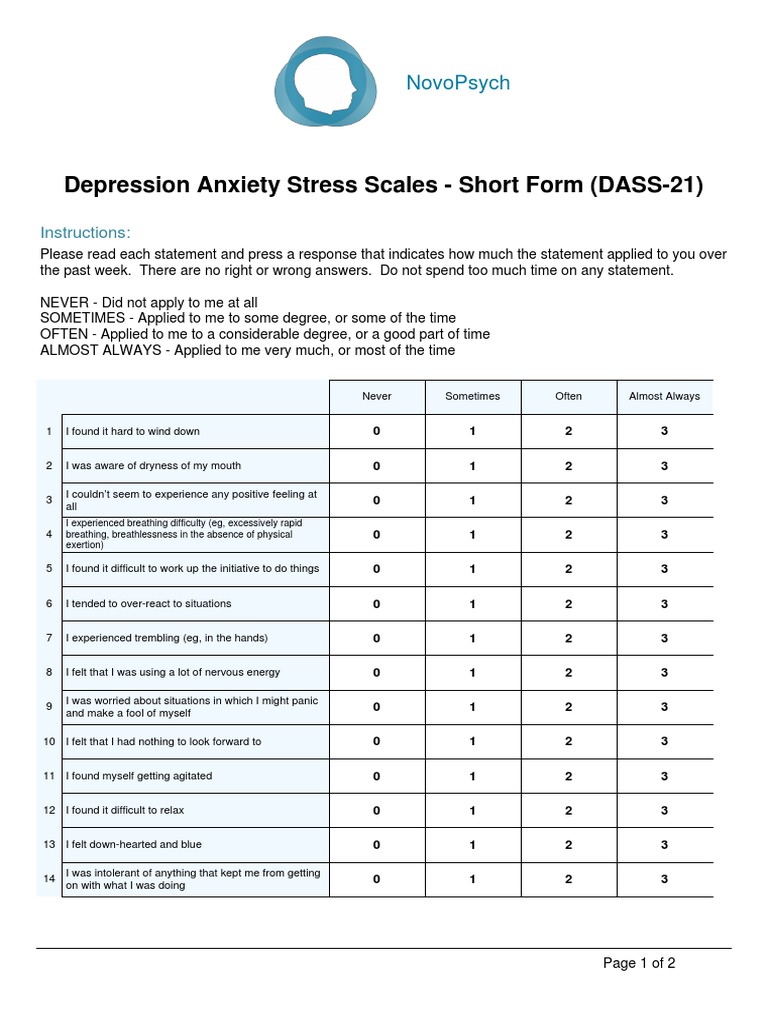 NovoPsych

Depression Anxiety Stress Scales - Short Form (DASS-21)

Instructions:

Please read each statement and press a response that indicates how much the statement applied to you over the past week. There are no right or wrong answers. Do not spend too much time on any statement.

NEVER - Did not apply to me at all
SOMETIMES - Applied to me to some degree, or some of the time
OFTEN - Applied to me to a considerable degree, or a good part of time
ALMOST ALWAYS - Applied to me very much, or most of the time

| | | Never | Sometimes | Often | Almost Always |
|---|---|---|---|---|---|
| 1 | I found it hard to wind down | 0 | 1 | 2 | 3 |
| 2 | I was aware of dryness of my mouth | 0 | 1 | 2 | 3 |
| 3 | I couldn't seem to experience any positive feeling at all | 0 | 1 | 2 | 3 |
| 4 | I experienced breathing difficulty (eg, excessively rapid breathing, breathlessness in the absence of physical exertion) | 0 | 1 | 2 | 3 |
| 5 | I found it difficult to work up the initiative to do things | 0 | 1 | 2 | 3 |
| 6 | I tended to over-react to situations | 0 | 1 | 2 | 3 |
| 7 | I experienced trembling (eg, in the hands) | 0 | 1 | 2 | 3 |
| 8 | I felt that I was using a lot of nervous energy | 0 | 1 | 2 | 3 |
| 9 | I was worried about situations in which I might panic and make a fool of myself | 0 | 1 | 2 | 3 |
| 10 | I felt that I had nothing to look forward to | 0 | 1 | 2 | 3 |
| 11 | I found myself getting agitated | 0 | 1 | 2 | 3 |
| 12 | I found it difficult to relax | 0 | 1 | 2 | 3 |
| 13 | I felt down-hearted and blue | 0 | 1 | 2 | 3 |
| 14 | I was intolerant of anything that kept me from getting on with what I was doing | 0 | 1 | 2 | 3 |

Page 1 of 2